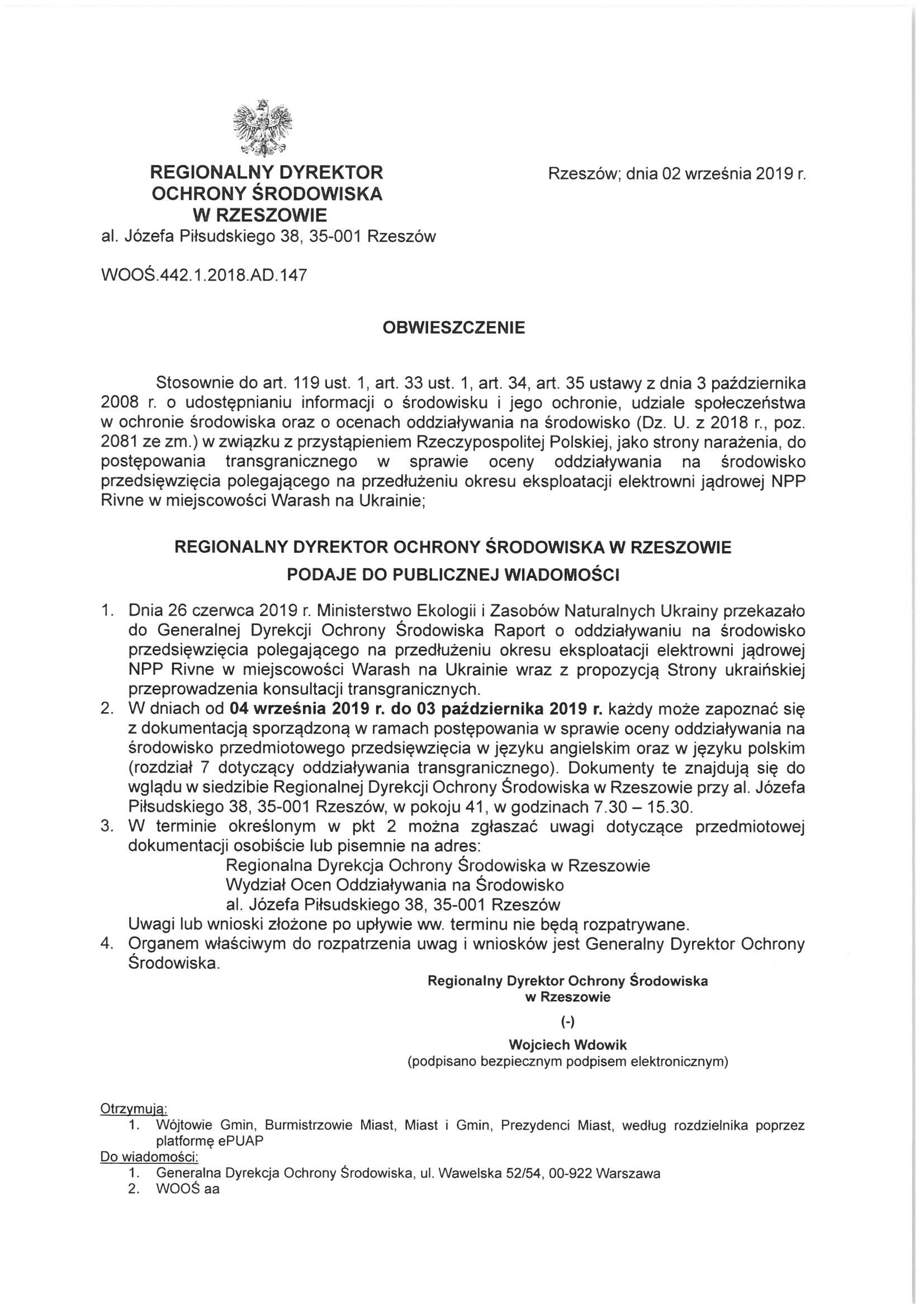 REGIONALNY DYREKTOR
OCHRONY ŚRODOWISKA
W RZESZOWIE
al. Józefa Piłsudskiego 38, 35-001 Rzeszów

Rzeszów; dnia 02 września 2019 r.

WOOŚ.442.1.2018.AD.147

OBWIESZCZENIE

Stosownie do art. 119 ust. 1, art. 33 ust. 1, art. 34, art. 35 ustawy z dnia 3 października 2008 r. o udostępnianiu informacji o środowisku i jego ochronie, udziale społeczeństwa w ochronie środowiska oraz o ocenach oddziaływania na środowisko (Dz. U. z 2018 r., poz. 2081 ze zm.) w związku z przystąpieniem Rzeczypospolitej Polskiej, jako strony narażenia, do postępowania transgranicznego w sprawie oceny oddziaływania na środowisko przedsięwzięcia polegającego na przedłużeniu okresu eksploatacji elektrowni jądrowej NPP Rivne w miejscowości Warash na Ukrainie;

REGIONALNY DYREKTOR OCHRONY ŚRODOWISKA W RZESZOWIE
PODAJE DO PUBLICZNEJ WIADOMOŚCI

1. Dnia 26 czerwca 2019 r. Ministerstwo Ekologii i Zasobów Naturalnych Ukrainy przekazało do Generalnej Dyrekcji Ochrony Środowiska Raport o oddziaływaniu na środowisko przedsięwzięcia polegającego na przedłużeniu okresu eksploatacji elektrowni jądrowej NPP Rivne w miejscowości Warash na Ukrainie wraz z propozycją Strony ukraińskiej przeprowadzenia konsultacji transgranicznych.
2. W dniach od 04 września 2019 r. do 03 października 2019 r. każdy może zapoznać się z dokumentacją sporządzoną w ramach postępowania w sprawie oceny oddziaływania na środowisko przedmiotowego przedsięwzięcia w języku angielskim oraz w języku polskim (rozdział 7 dotyczący oddziaływania transgranicznego). Dokumenty te znajdują się do wglądu w siedzibie Regionalnej Dyrekcji Ochrony Środowiska w Rzeszowie przy al. Józefa Piłsudskiego 38, 35-001 Rzeszów, w pokoju 41, w godzinach 7.30 – 15.30.
3. W terminie określonym w pkt 2 można zgłaszać uwagi dotyczące przedmiotowej dokumentacji osobiście lub pisemnie na adres:
Regionalna Dyrekcja Ochrony Środowiska w Rzeszowie
Wydział Ocen Oddziaływania na Środowisko
al. Józefa Piłsudskiego 38, 35-001 Rzeszów
Uwagi lub wnioski złożone po upływie ww. terminu nie będą rozpatrywane.
4. Organem właściwym do rozpatrzenia uwag i wniosków jest Generalny Dyrektor Ochrony Środowiska.

Regionalny Dyrektor Ochrony Środowiska
w Rzeszowie
(-)
Wojciech Wdowik
(podpisano bezpiecznym podpisem elektronicznym)

Otrzymują:
1. Wójtowie Gmin, Burmistrzowie Miast, Miast i Gmin, Prezydenci Miast, według rozdzielnika poprzez platformę ePUAP
Do wiadomości:
1. Generalna Dyrekcja Ochrony Środowiska, ul. Wawelska 52/54, 00-922 Warszawa
2. WOOŚ aa